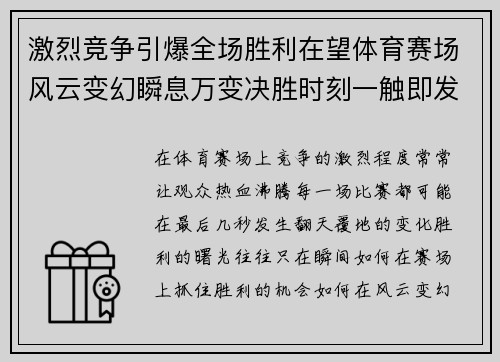 激烈竞争引爆全场胜利在望体育赛场风云变幻瞬息万变决胜时刻一触即发

在体育赛场上竞争的激烈程度常常让观众热血沸腾每一场比赛都可能在最后几秒发生翻天覆地的变化胜利的曙光往往只在瞬间如何在赛场上抓住胜利的机会如何在风云变幻